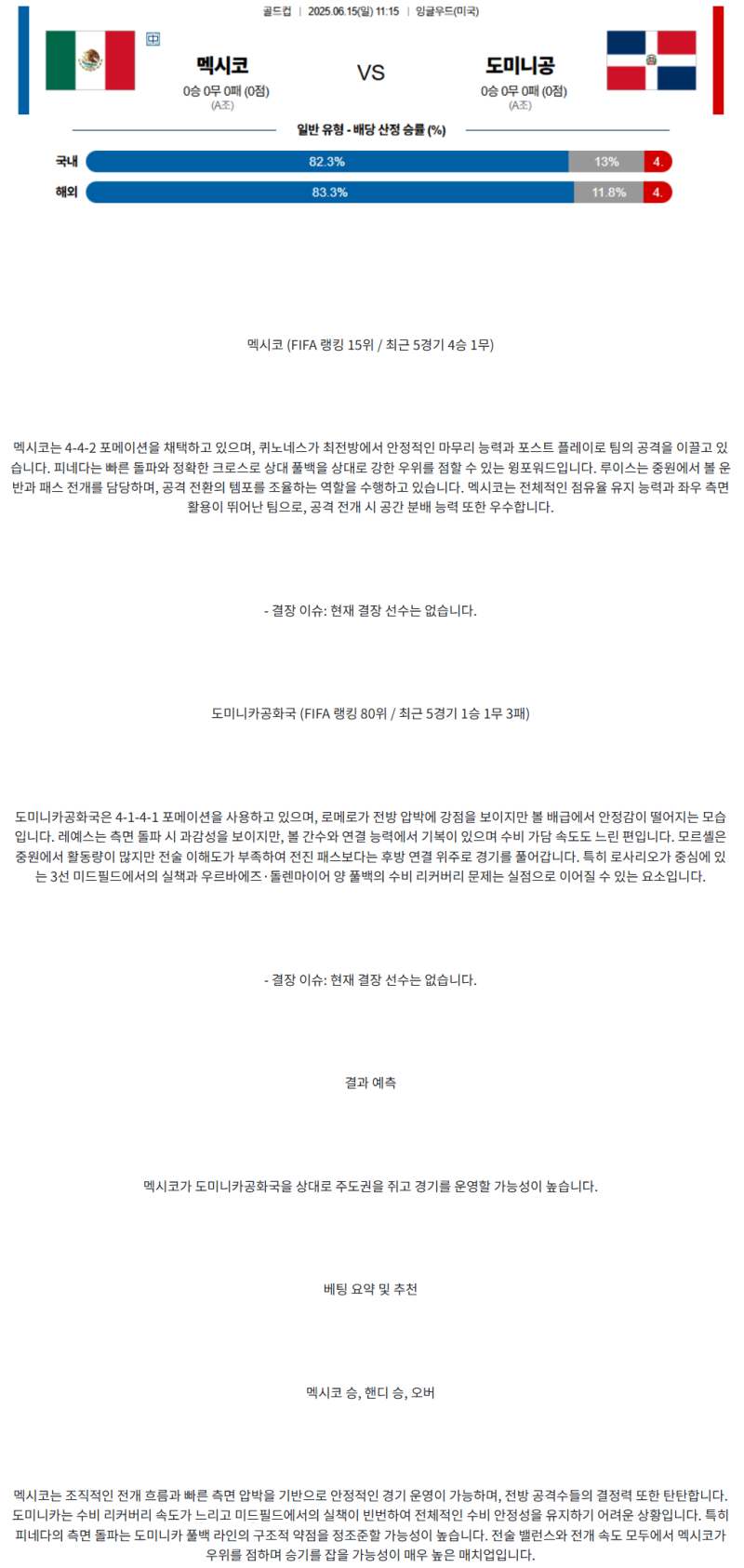 골드컵 | 2025.06.15(일) 11:15 | 잉글우드(미국)

中

멕시코
0승 0무 0패 (0점)
(A조)

VS

도미니공
0승 0무 0패 (0점)
(A조)

일반 유형 - 배당 산정 승률 (%)

국내 82.3% 13% 4.

해외 83.3% 11.8% 4.

멕시코 (FIFA 랭킹 15위 / 최근 5경기 4승 1무)

멕시코는 4-4-2 포메이션을 채택하고 있으며, 퀴노네스가 최전방에서 안정적인 마무리 능력과 포스트 플레이로 팀의 공격을 이끌고 있습니다. 피네다는 빠른 돌파와 정확한 크로스로 상대 풀백을 상대로 강한 우위를 점할 수 있는 윙포워드입니다. 루이스는 중원에서 볼 운반과 패스 전개를 담당하며, 공격 전환의 템포를 조율하는 역할을 수행하고 있습니다. 멕시코는 전체적인 점유율 유지 능력과 좌우 측면 활용이 뛰어난 팀으로, 공격 전개 시 공간 분배 능력 또한 우수합니다.

- 결장 이슈: 현재 결장 선수는 없습니다.

도미니카공화국 (FIFA 랭킹 80위 / 최근 5경기 1승 1무 3패)

도미니카공화국은 4-1-4-1 포메이션을 사용하고 있으며, 로메로가 전방 압박에 강점을 보이지만 볼 배급에서 안정감이 떨어지는 모습입니다. 레예스는 측면 돌파 시 과감성을 보이지만, 볼 간수와 연결 능력에서 기복이 있으며 수비 가담 속도도 느린 편입니다. 모르셀은 중원에서 활동량이 많지만 전술 이해도가 부족하여 전진 패스보다는 후방 연결 위주로 경기를 풀어갑니다. 특히 로사리오가 중심에 있는 3선 미드필드에서의 실책과 우르바에즈·돌렌마이어 양 풀백의 수비 리커버리 문제는 실점으로 이어질 수 있는 요소입니다.

- 결장 이슈: 현재 결장 선수는 없습니다.

결과 예측

멕시코가 도미니카공화국을 상대로 주도권을 쥐고 경기를 운영할 가능성이 높습니다.

베팅 요약 및 추천

멕시코 승, 핸디 승, 오버

멕시코는 조직적인 전개 흐름과 빠른 측면 압박을 기반으로 안정적인 경기 운영이 가능하며, 전방 공격수들의 결정력 또한 탄탄합니다. 도미니카는 수비 리커버리 속도가 느리고 미드필드에서의 실책이 빈번하여 전체적인 수비 안정성을 유지하기 어려운 상황입니다. 특히 피네다의 측면 돌파는 도미니카 풀백 라인의 구조적 약점을 정조준할 가능성이 높습니다. 전술 밸런스와 전개 속도 모두에서 멕시코가 우위를 점하며 승기를 잡을 가능성이 매우 높은 매치업입니다.